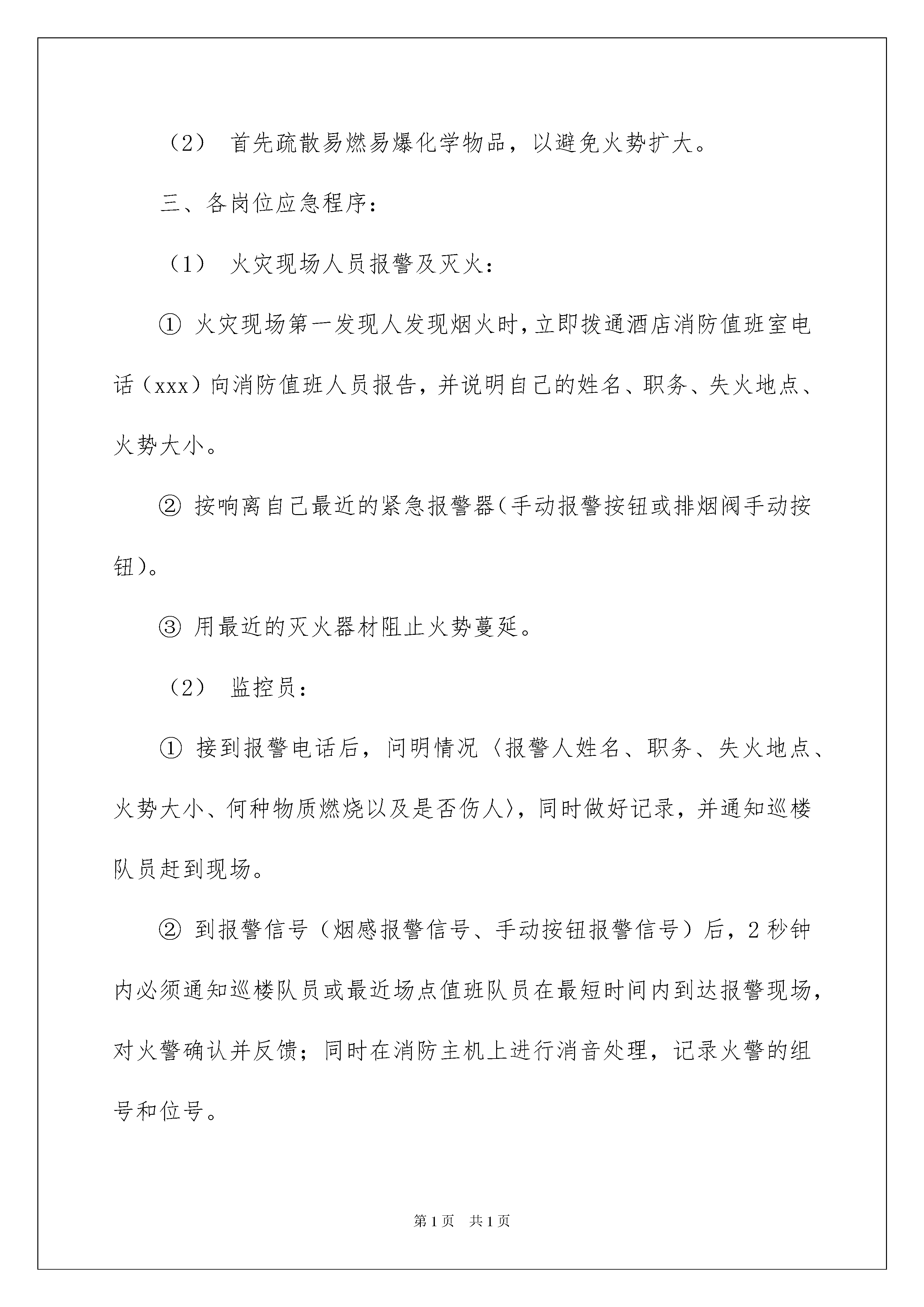 （2） 首先疏散易燃易爆化学物品，以避免火势扩大。

三、各岗位应急程序：

（1） 火灾现场人员报警及灭火：

① 火灾现场第一发现人发现烟火时，立即拨通酒店消防值班室电话（xxx）向消防值班人员报告，并说明自己的姓名、职务、失火地点、火势大小。

② 按响离自己最近的紧急报警器(手动报警按钮或排烟阀手动按钮)。

③ 用最近的灭火器材阻止火势蔓延。

（2） 监控员：

① 接到报警电话后，问明情况〈报警人姓名、职务、失火地点、火势大小、何种物质燃烧以及是否伤人〉，同时做好记录，并通知巡楼队员赶到现场。

② 到报警信号（烟感报警信号、手动按钮报警信号）后，2 秒钟内必须通知巡楼队员或最近场点值班队员在最短时间内到达报警现场，对火警确认并反馈；同时在消防主机上进行消音处理，记录火警的组号和位号。

第 1 页 共 1 页